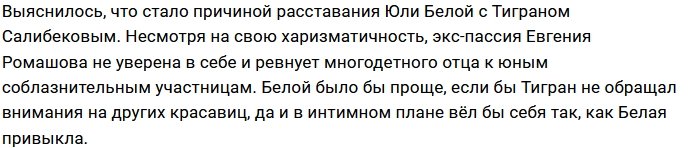 Выяснилось, что стало причиной расставания Юли Белой с Тиграном Салибековым. Несмотря на свою харизматичность, экс-пассия Евгения Ромашова не уверена в себе и ревнует многодетного отца к юным соблазнительным участницам. Белой было бы проще, если бы Тигран не обращал внимания на других красавиц, да и в интимном плане вёл бы себя так, как Белая привыкла.